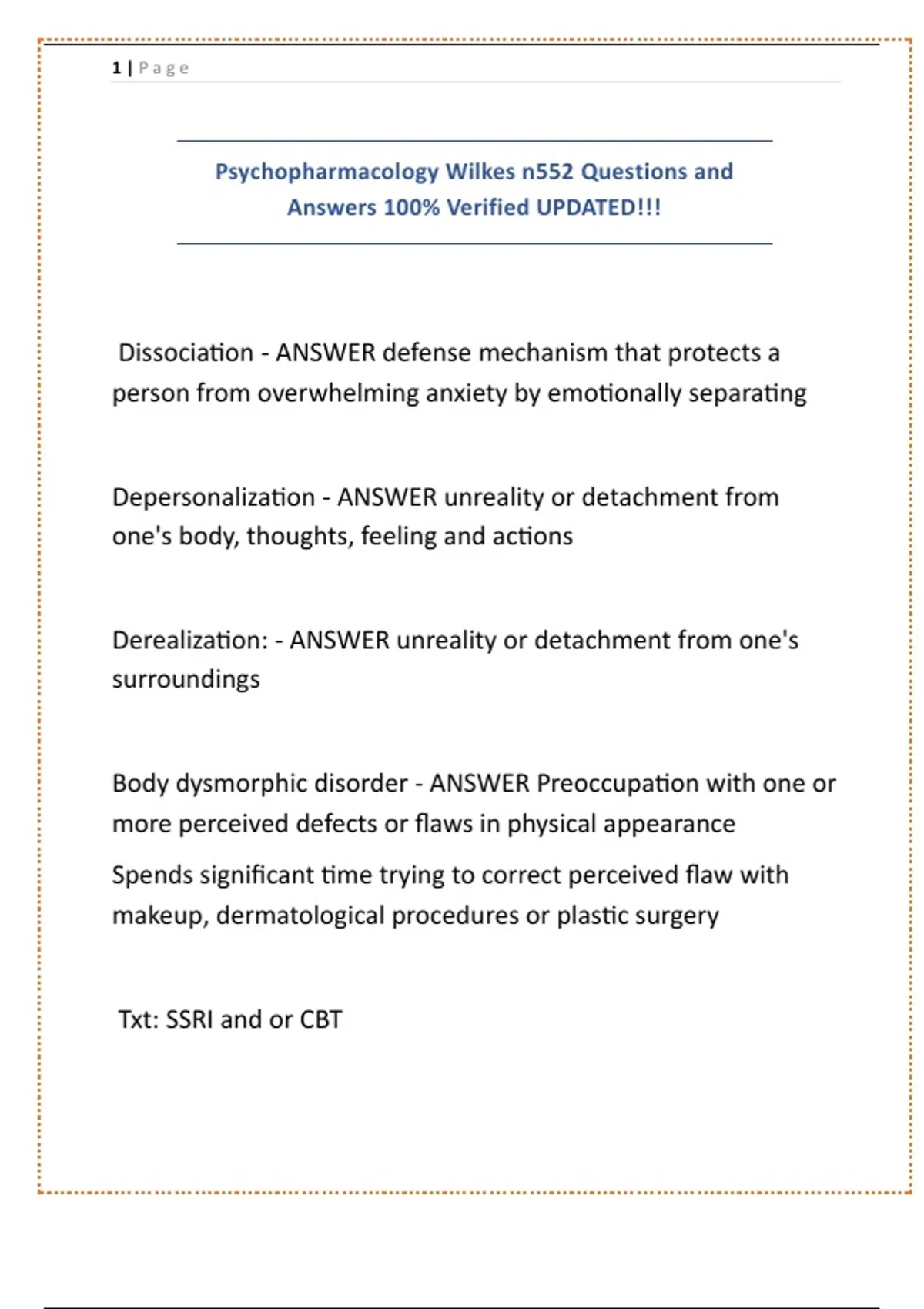 1 | Page

Psychopharmacology Wilkes n552 Questions and Answers 100% Verified UPDATED!!!

Dissociation - ANSWER defense mechanism that protects a person from overwhelming anxiety by emotionally separating

Depersonalization - ANSWER unreality or detachment from one's body, thoughts, feeling and actions

Derealization: - ANSWER unreality or detachment from one's surroundings

Body dysmorphic disorder - ANSWER Preoccupation with one or more perceived defects or flaws in physical appearance

Spends significant time trying to correct perceived flaw with makeup, dermatological procedures or plastic surgery

Txt: SSRI and or CBT